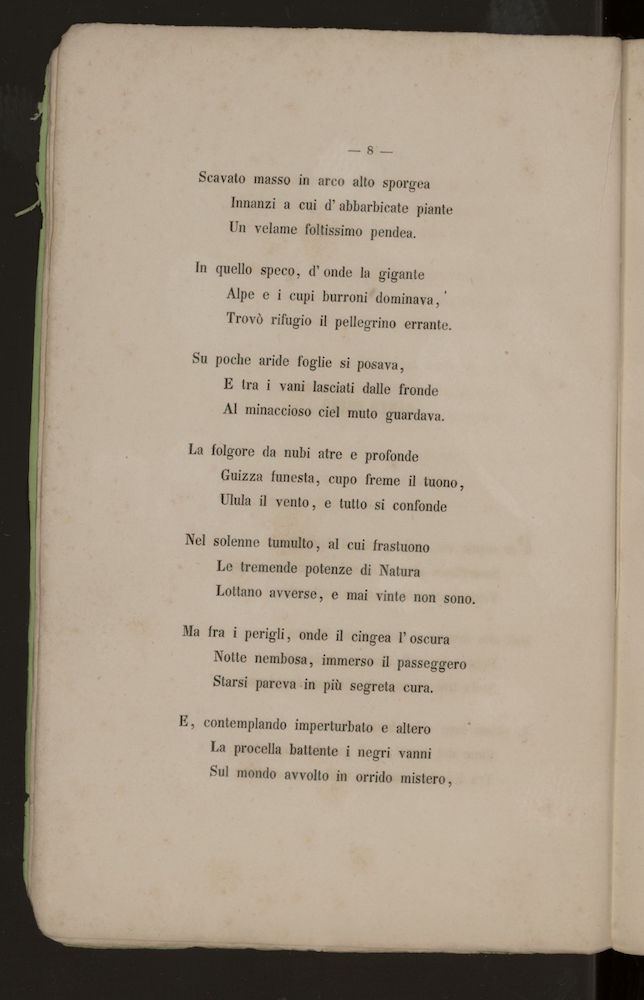 — 8 —

Scavato masso in arco alto sporgea
Innanzi a cui d' abbarbicate piante
Un velame foltissimo pendea.

In quello speco, d' onde la gigante
Alpe e i cupi burroni dominava,
Trovò rifugio il pellegrino errante.

Su poche aride foglie si posava,
E tra i vani lasciati dalle fronde
Al minaccioso ciel muto guardava.

La folgore da nubi atre e profonde
Guizza funesta, cupo freme il tuono,
Ulula il vento, e tutto si confonde

Nel solenne tumulto, al cui frastuono
Le tremende potenze di Natura
Lottano avverse, e mai vinte non sono.

Ma fra i perigli, onde il cingea l' oscura
Notte nembosa, immerso il passeggero
Starsi pareva in più segreta cura.

E, contemplando imperturbato e altero
La procella battente i negri vanni
Sul mondo avvolto in orrido mistero,